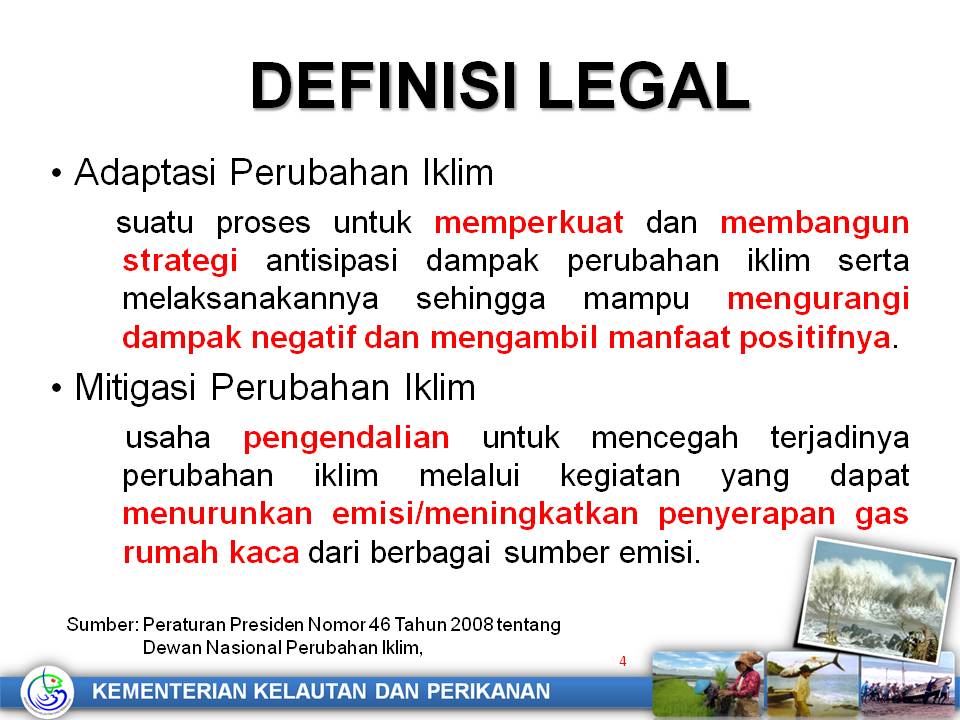 DEFINISI LEGAL

• Adaptasi Perubahan Iklim

suatu proses untuk memperkuat dan membangun strategi antisipasi dampak perubahan iklim serta melaksanakannya sehingga mampu mengurangi dampak negatif dan mengambil manfaat positifnya.

• Mitigasi Perubahan Iklim

usaha pengendalian untuk mencegah terjadinya perubahan iklim melalui kegiatan yang dapat menurunkan emisi/meningkatkan penyerapan gas rumah kaca dari berbagai sumber emisi.

Sumber: Peraturan Presiden Nomor 46 Tahun 2008 tentang Dewan Nasional Perubahan Iklim,

4

KEMENTERIAN KELAUTAN DAN PERIKANAN